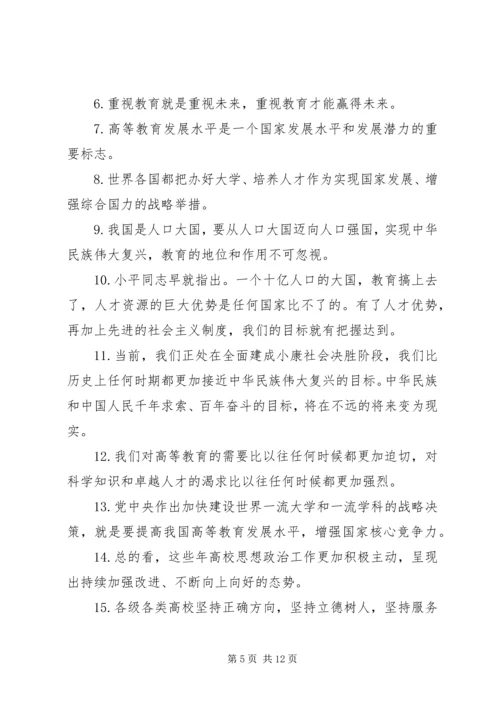 6. 重视教育就是重视未来，重视教育才能赢得未来。

7. 高等教育发展水平是一个国家发展水平和发展潜力的重要标志。

8. 世界各国都把办好大学、培养人才作为实现国家发展、增强综合国力的战略举措。

9. 我国是人口大国，要从人口大国迈向人口强国，实现中华民族伟大复兴，教育的地位和作用不可忽视。

10. 小平同志早就指出。一个十亿人口的大国，教育搞上去了，人才资源的巨大优势是任何国家比不了的。有了人才优势，再加上先进的社会主义制度，我们的目标就有把握达到。

11. 当前，我们正处在全面建成小康社会决胜阶段，我们比历史上任何时期都更加接近中华民族伟大复兴的目标。中华民族和中国人民千年求索、百年奋斗的目标，将在不远的将来变为现实。

12. 我们对高等教育的需要比以往任何时候都更加迫切，对科学知识和卓越人才的渴求比以往任何时候都更加强烈。

13. 党中央作出加快建设世界一流大学和一流学科的战略决策，就是要提高我国高等教育发展水平，增强国家核心竞争力。

14. 总的看，这些年高校思想政治工作更加积极主动，呈现出持续加强改进、不断向上向好的态势。

15. 各级各类高校坚持正确方向，坚持立德树人，坚持服务

第 5 页 共 12 页